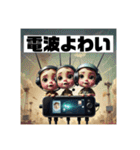 電波よわい